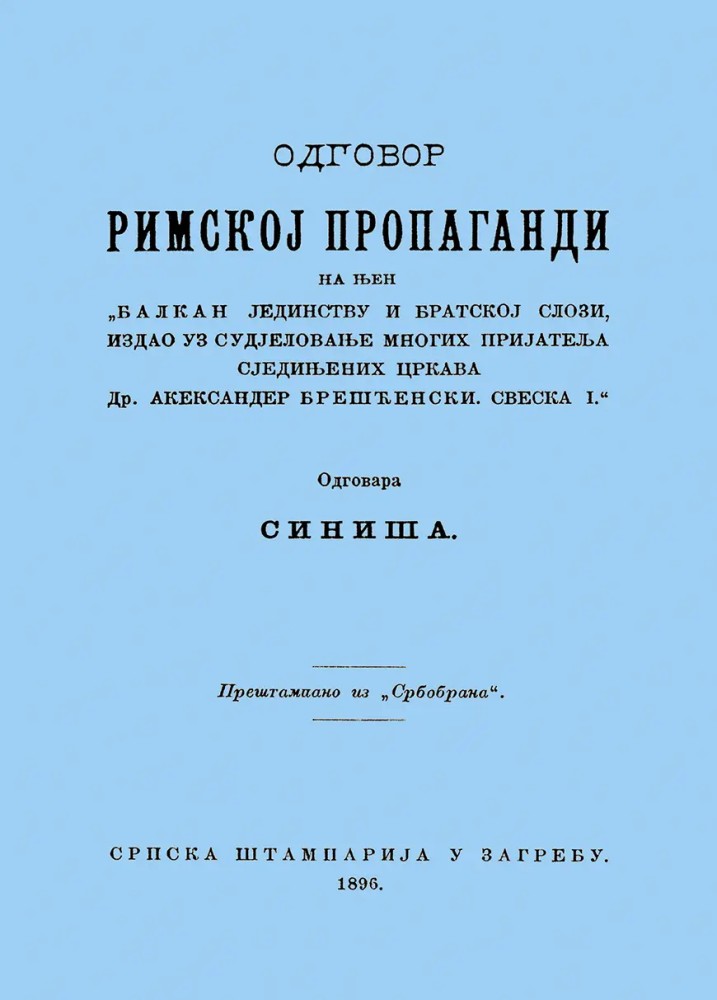 ОДГОВОР

РИМСКОЈ ПРОПАГАНДИ

НА ЊЕН

„БАЛКАН ЈЕДИНСТВУ И БРАТСКОЈ СЛОЗИ, ИЗДАО УЗ СУДЈЕЛОВАЊЕ МНОГИХ ПРИЈАТЕЉА СЈЕДИЊЕНИХ ЦРКАВА Др. АКЕКСАНДЕР БРЕШЋЕНСКИ. СВЕСКА I.“

Одговара

СИНИША.

Прештампано из „Србобрана“.

СРПСКА ШТАМПАРИЈА У ЗАГРЕБУ.

1896.